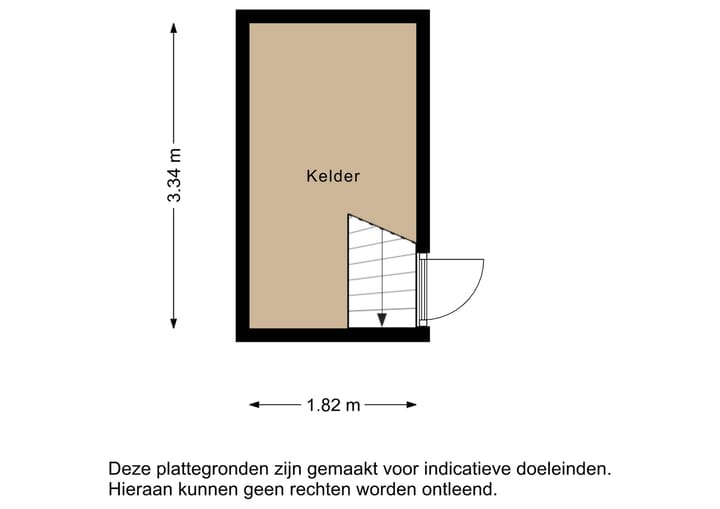 3.34 m

Kelder

1.82 m

Deze plattegronden zijn gemaakt voor indicatieve doeleinden.
Hieraan kunnen geen rechten worden ontleend.